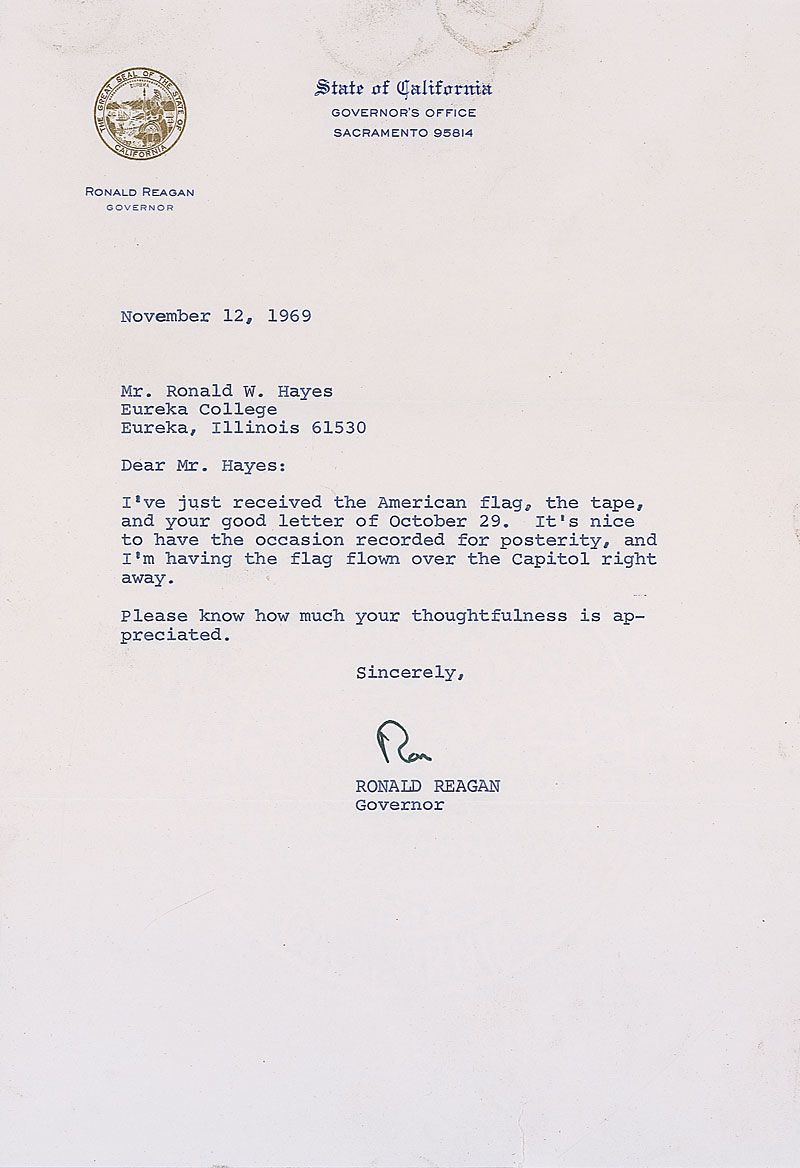 THE GREAT SEAL OF THE STATE OF CALIFORNIA
EUREKA

State of California
GOVERNOR'S OFFICE
SACRAMENTO 95814

RONALD REAGAN
GOVERNOR

November 12, 1969

Mr. Ronald W. Hayes
Eureka College
Eureka, Illinois 61530

Dear Mr. Hayes:

I've just received the American flag, the tape, and your good letter of October 29. It's nice to have the occasion recorded for posterity, and I'm having the flag flown over the Capitol right away.

Please know how much your thoughtfulness is appreciated.

Sincerely,

Ron

RONALD REAGAN
Governor